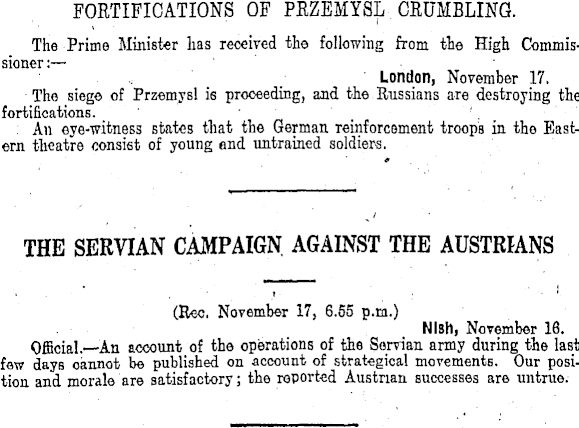 FORTIFICATIONS OF PRZEMYSL CRUMBLING.

The Prime Minister has received the following from the High Commissioner:—

London, November 17.

The siege of Przemysl is proceeding, and the Russians are destroying the fortifications.

An eye-witness states that the German reinforcement troops in the Eastern theatre consist of young and untrained soldiers.

THE SERVIAN CAMPAIGN AGAINST THE AUSTRIANS

(Rec. November 17, 6.55 p.m.)

Nish, November 16.

Official.—An account of the operations of the Servian army during the last few days cannot be published on account of strategical movements. Our position and morale are satisfactory; the reported Austrian successes are untrue.